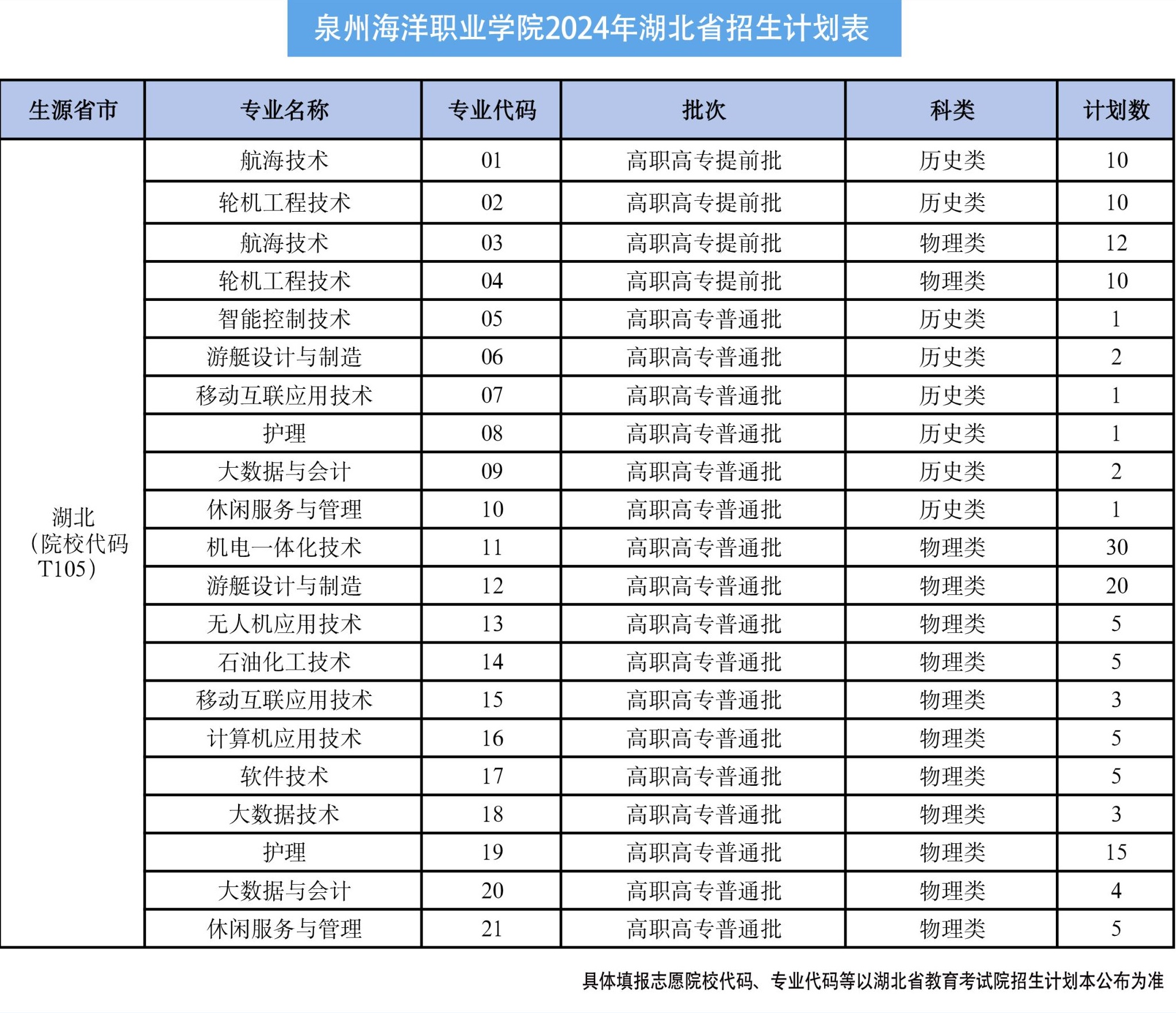 泉州海洋职业学院2024年湖北省招生计划表

| 生源省市 | 专业名称 | 专业代码 | 批次 | 科类 | 计划数 |
|---|---|---|---|---|---|
| 湖北（院校代码T105） | 航海技术 | 01 | 高职高专提前批 | 历史类 | 10 |
| | 轮机工程技术 | 02 | 高职高专提前批 | 历史类 | 10 |
| | 航海技术 | 03 | 高职高专提前批 | 物理类 | 12 |
| | 轮机工程技术 | 04 | 高职高专提前批 | 物理类 | 10 |
| | 智能控制技术 | 05 | 高职高专普通批 | 历史类 | 1 |
| | 游艇设计与制造 | 06 | 高职高专普通批 | 历史类 | 2 |
| | 移动互联应用技术 | 07 | 高职高专普通批 | 历史类 | 1 |
| | 护理 | 08 | 高职高专普通批 | 历史类 | 1 |
| | 大数据与会计 | 09 | 高职高专普通批 | 历史类 | 2 |
| | 休闲服务与管理 | 10 | 高职高专普通批 | 历史类 | 1 |
| | 机电一体化技术 | 11 | 高职高专普通批 | 物理类 | 30 |
| | 游艇设计与制造 | 12 | 高职高专普通批 | 物理类 | 20 |
| | 无人机应用技术 | 13 | 高职高专普通批 | 物理类 | 5 |
| | 石油化工技术 | 14 | 高职高专普通批 | 物理类 | 5 |
| | 移动互联应用技术 | 15 | 高职高专普通批 | 物理类 | 3 |
| | 计算机应用技术 | 16 | 高职高专普通批 | 物理类 | 5 |
| | 软件技术 | 17 | 高职高专普通批 | 物理类 | 5 |
| | 大数据技术 | 18 | 高职高专普通批 | 物理类 | 3 |
| | 护理 | 19 | 高职高专普通批 | 物理类 | 15 |
| | 大数据与会计 | 20 | 高职高专普通批 | 物理类 | 4 |
| | 休闲服务与管理 | 21 | 高职高专普通批 | 物理类 | 5 |

具体填报志愿院校代码、专业代码等以湖北省教育考试院招生计划本公布为准